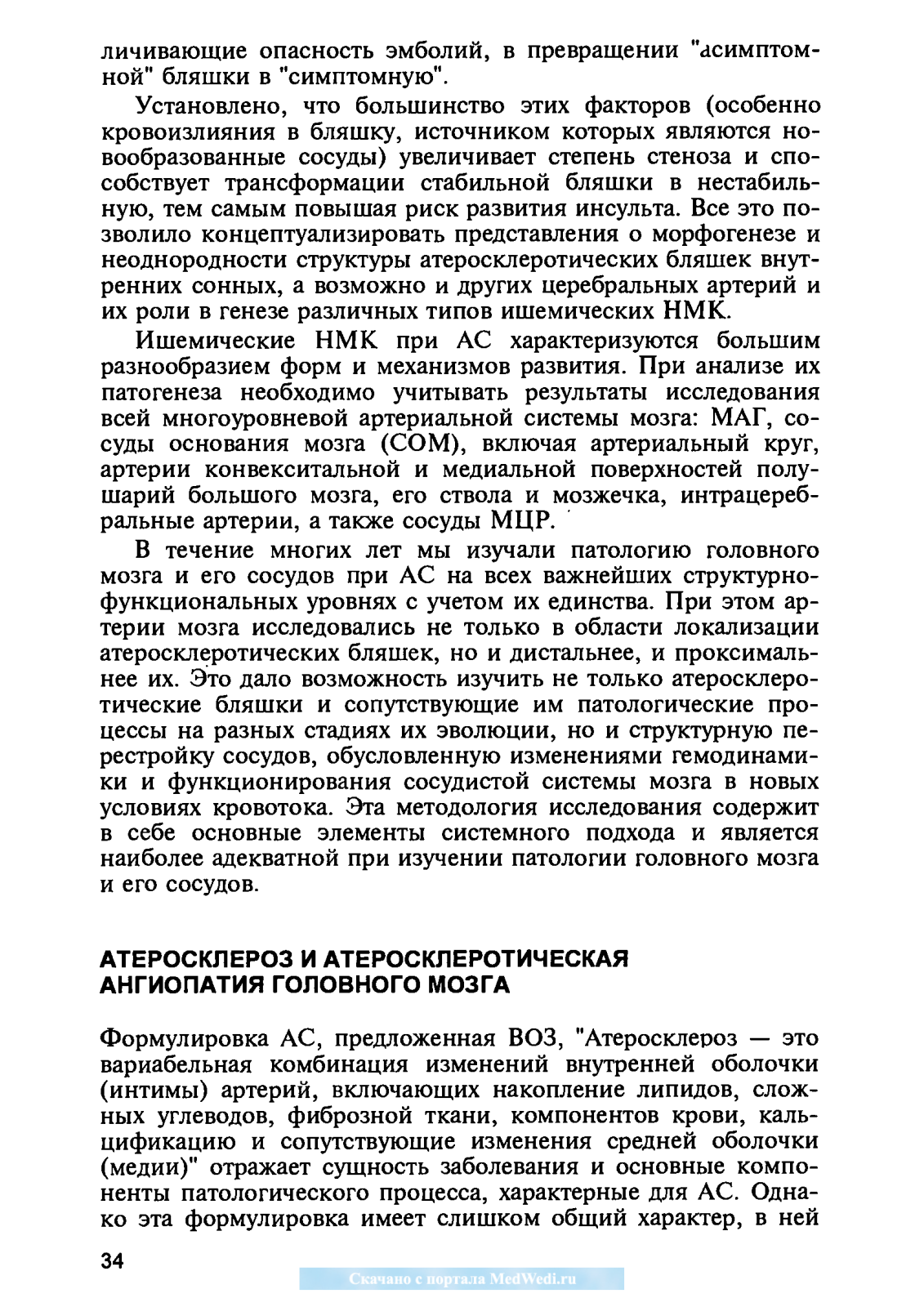 личивающие опасность эмболий, в превращении "асимптомной" бляшки в "симптомную".

Установлено, что большинство этих факторов (особенно кровоизлияния в бляшку, источником которых являются новообразованные сосуды) увеличивает степень стеноза и способствует трансформации стабильной бляшки в нестабильную, тем самым повышая риск развития инсульта. Все это позволило концептуализировать представления о морфогенезе и неоднородности структуры атеросклеротических бляшек внутренних сонных, а возможно и других церебральных артерий и их роли в генезе различных типов ишемических НМК.

Ишемические НМК при АС характеризуются большим разнообразием форм и механизмов развития. При анализе их патогенеза необходимо учитывать результаты исследования всей многоуровневой артериальной системы мозга: МАГ, сосуды основания мозга (СОМ), включая артериальный круг, артерии конвекситальной и медиальной поверхностей полушарий большого мозга, его ствола и мозжечка, интрацеребральные артерии, а также сосуды МЦР.

В течение многих лет мы изучали патологию головного мозга и его сосудов при АС на всех важнейших структурно-функциональных уровнях с учетом их единства. При этом артерии мозга исследовались не только в области локализации атеросклеротических бляшек, но и дистальнее, и проксимальнее их. Это дало возможность изучить не только атеросклеротические бляшки и сопутствующие им патологические процессы на разных стадиях их эволюции, но и структурную перестройку сосудов, обусловленную изменениями гемодинамики и функционирования сосудистой системы мозга в новых условиях кровотока. Эта методология исследования содержит в себе основные элементы системного подхода и является наиболее адекватной при изучении патологии головного мозга и его сосудов.

АТЕРОСКЛЕРОЗ И АТЕРОСКЛЕРОТИЧЕСКАЯ АНГИОПАТИЯ ГОЛОВНОГО МОЗГА

Формулировка АС, предложенная ВОЗ, "Атеросклероз — это вариабельная комбинация изменений внутренней оболочки (интимы) артерий, включающих накопление липидов, сложных углеводов, фиброзной ткани, компонентов крови, кальцификацию и сопутствующие изменения средней оболочки (медии)" отражает сущность заболевания и основные компоненты патологического процесса, характерные для АС. Однако эта формулировка имеет слишком общий характер, в ней

34

Скачано с портала MedWedi.ru